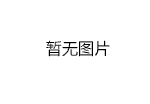 暂无图片